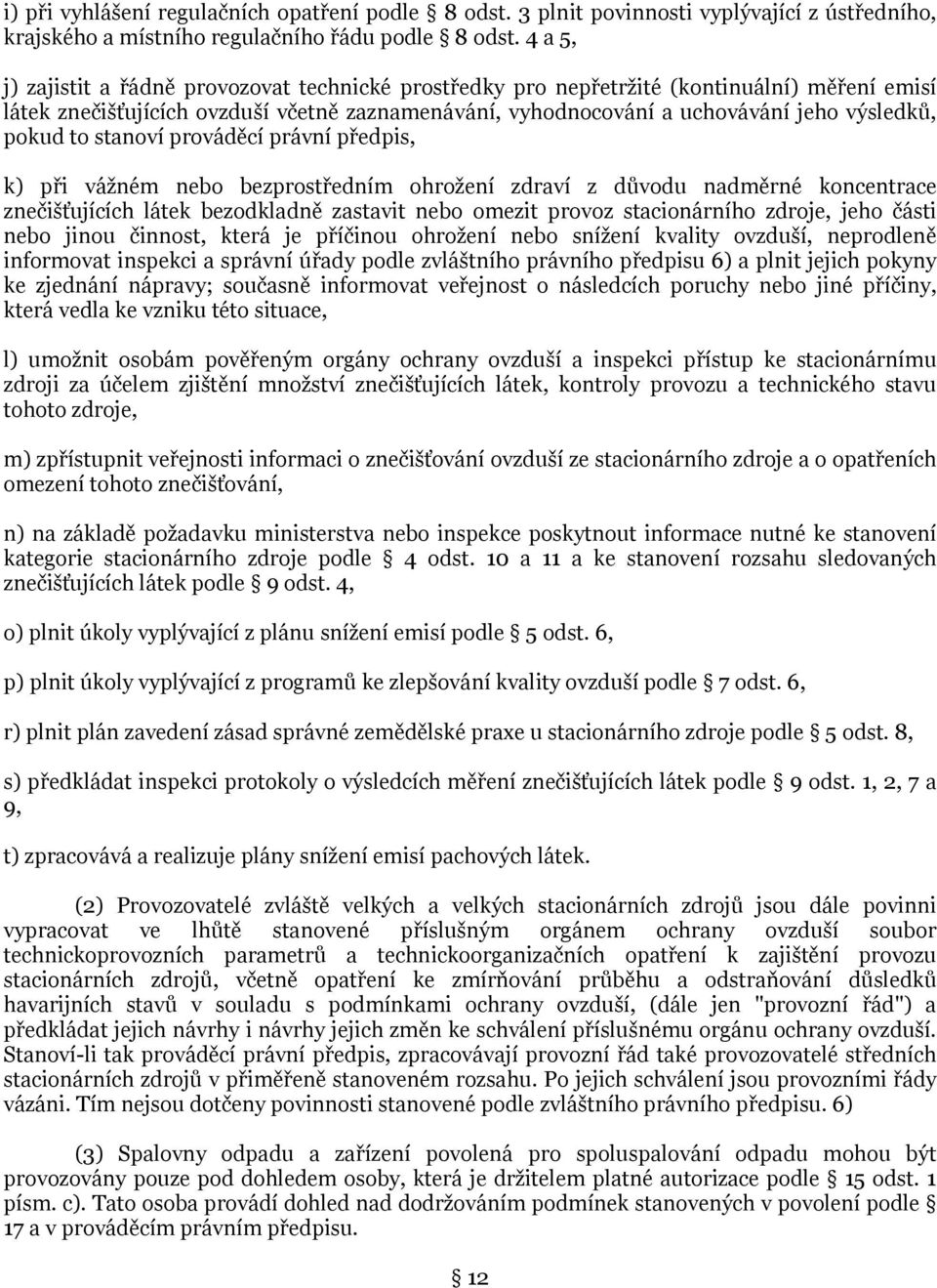 i) při vyhlášení regulačních opatření podle § 8 odst. 3 plnit povinnosti vyplývající z ústředního, krajského a místního regulačního řádu podle § 8 odst. 4 a 5,

j) zajistit a řádně provozovat technické prostředky pro nepřetržité (kontinuální) měření emisí látek znečišťujících ovzduší včetně zaznamenávání, vyhodnocování a uchovávání jeho výsledků, pokud to stanoví prováděcí právní předpis,

k) při vážném nebo bezprostředním ohrožení zdraví z důvodu nadměrné koncentrace znečišťujících látek bezodkladně zastavit nebo omezit provoz stacionárního zdroje, jeho části nebo jinou činnost, která je příčinou ohrožení nebo snížení kvality ovzduší, neprodleně informovat inspekci a správní úřady podle zvláštního právního předpisu 6) a plnit jejich pokyny ke zjednání nápravy; současně informovat veřejnost o následcích poruchy nebo jiné příčiny, která vedla ke vzniku této situace,

l) umožnit osobám pověřeným orgány ochrany ovzduší a inspekci přístup ke stacionárnímu zdroji za účelem zjištění množství znečišťujících látek, kontroly provozu a technického stavu tohoto zdroje,

m) zpřístupnit veřejnosti informaci o znečišťování ovzduší ze stacionárního zdroje a o opatřeních omezení tohoto znečišťování,

n) na základě požadavku ministerstva nebo inspekce poskytnout informace nutné ke stanovení kategorie stacionárního zdroje podle § 4 odst. 10 a 11 a ke stanovení rozsahu sledovaných znečišťujících látek podle § 9 odst. 4,

o) plnit úkoly vyplývající z plánu snížení emisí podle § 5 odst. 6,

p) plnit úkoly vyplývající z programů ke zlepšování kvality ovzduší podle § 7 odst. 6,

r) plnit plán zavedení zásad správné zemědělské praxe u stacionárního zdroje podle § 5 odst. 8,

s) předkládat inspekci protokoly o výsledcích měření znečišťujících látek podle § 9 odst. 1, 2, 7 a 9,

t) zpracovává a realizuje plány snížení emisí pachových látek.

(2) Provozovatelé zvláště velkých a velkých stacionárních zdrojů jsou dále povinni vypracovat ve lhůtě stanovené příslušným orgánem ochrany ovzduší soubor technickoprovozních parametrů a technickoorganizačních opatření k zajištění provozu stacionárních zdrojů, včetně opatření ke zmírňování průběhu a odstraňování důsledků havarijních stavů v souladu s podmínkami ochrany ovzduší, (dále jen "provozní řád") a předkládat jejich návrhy i návrhy jejich změn ke schválení příslušnému orgánu ochrany ovzduší. Stanoví-li tak prováděcí právní předpis, zpracovávají provozní řád také provozovatelé středních stacionárních zdrojů v přiměřeně stanoveném rozsahu. Po jejich schválení jsou provozními řády vázáni. Tím nejsou dotčeny povinnosti stanovené podle zvláštního právního předpisu. 6)

(3) Spalovny odpadu a zařízení povolená pro spoluspalování odpadu mohou být provozovány pouze pod dohledem osoby, která je držitelem platné autorizace podle § 15 odst. 1 písm. c). Tato osoba provádí dohled nad dodržováním podmínek stanovených v povolení podle § 17 a v prováděcím právním předpisu.

§ 12